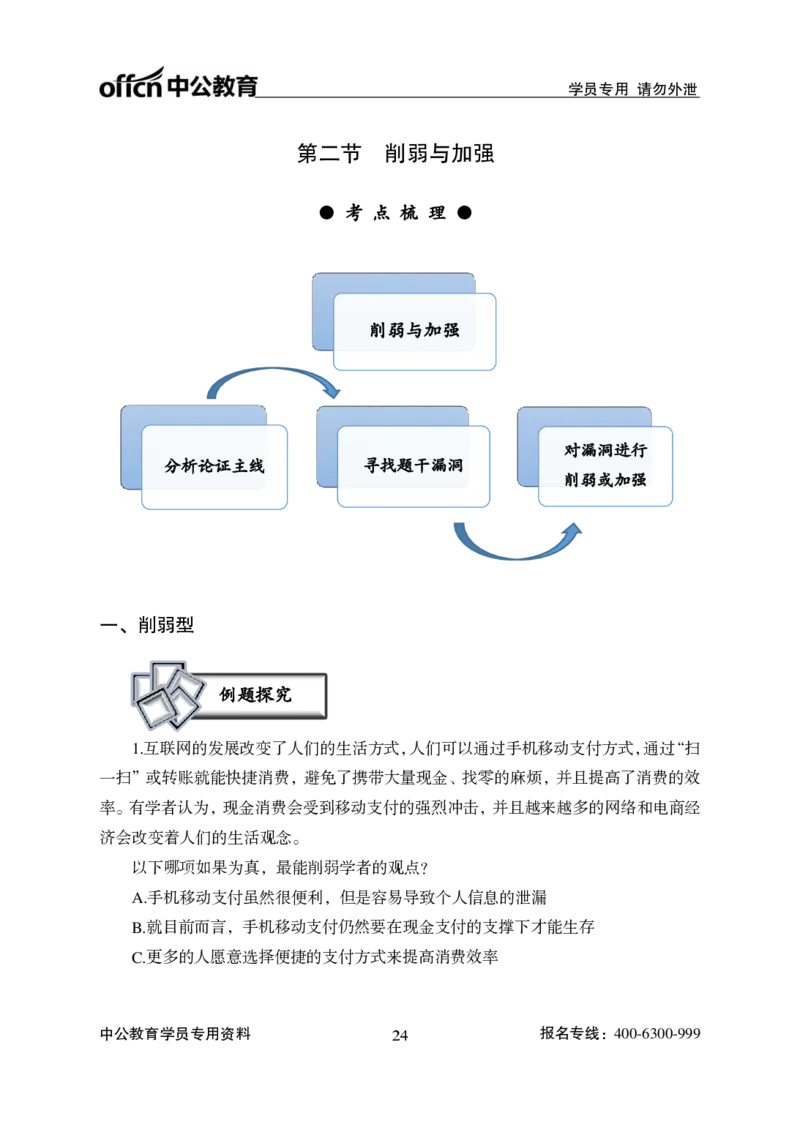 offcn 中公教育

学员专用 请勿外泄

第二节 削弱与加强

● 考 点 梳 理 ●

削弱与加强

分析论证主线

寻找题干漏洞

对漏洞进行削弱或加强

一、削弱型

例题探究

1.互联网的发展改变了人们的生活方式，人们可以通过手机移动支付方式，通过“扫一扫”或转账就能快捷消费，避免了携带大量现金、找零的麻烦，并且提高了消费的效率。有学者认为，现金消费会受到移动支付的强烈冲击，并且越来越多的网络和电商经济会改变着人们的生活观念。

以下哪项如果为真，最能削弱学者的观点？

A.手机移动支付虽然很便利，但是容易导致个人信息的泄漏

B.就目前而言，手机移动支付仍然要在现金支付的支撑下才能生存

C.更多的人愿意选择便捷的支付方式来提高消费效率

中公教育学员专用资料

24

报名专线：400-6300-999